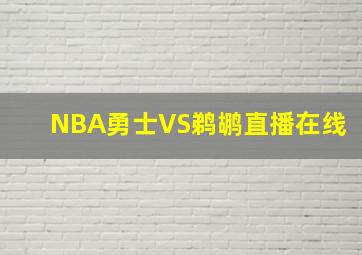 NBA勇士VS鹈鹕直播在线